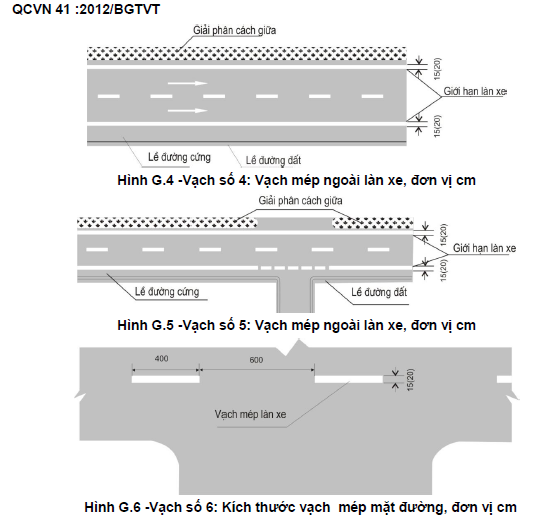 QCVN 41 :2012/BGTVT

Giải phân cách giữa

15(20)

Giới hạn làn xe

15(20)

Lề đường cứng

Lề đường đất

Hình G.4 -Vạch số 4: Vạch mép ngoài làn xe, đơn vị cm

Giải phân cách giữa

15(20)

Giới hạn làn xe

15(20)

Lề đường cứng

Lề đường đất

Hình G.5 -Vạch số 5: Vạch mép ngoài làn xe, đơn vị cm

400

600

15(20)

Vạch mép làn xe

Hình G.6 -Vạch số 6: Kích thước vạch mép mặt đường, đơn vị cm